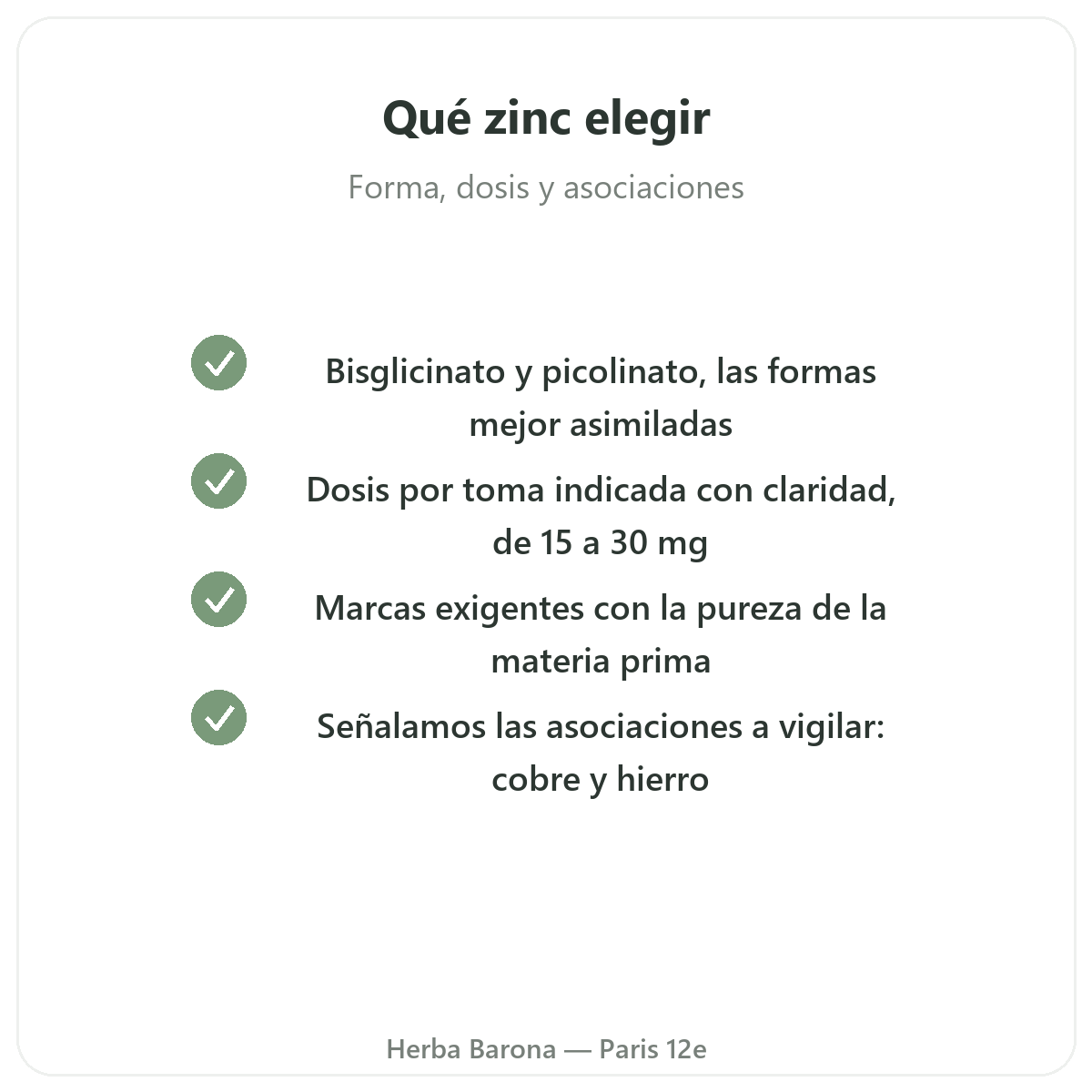 Qué zinc elegir

Forma, dosis y asociaciones

Bisglicinato y picolinato, las formas mejor asimiladas

Dosis por toma indicada con claridad, de 15 a 30 mg

Marcas exigentes con la pureza de la materia prima

Señalamos las asociaciones a vigilar: cobre y hierro

Herba Barona — Paris 12e